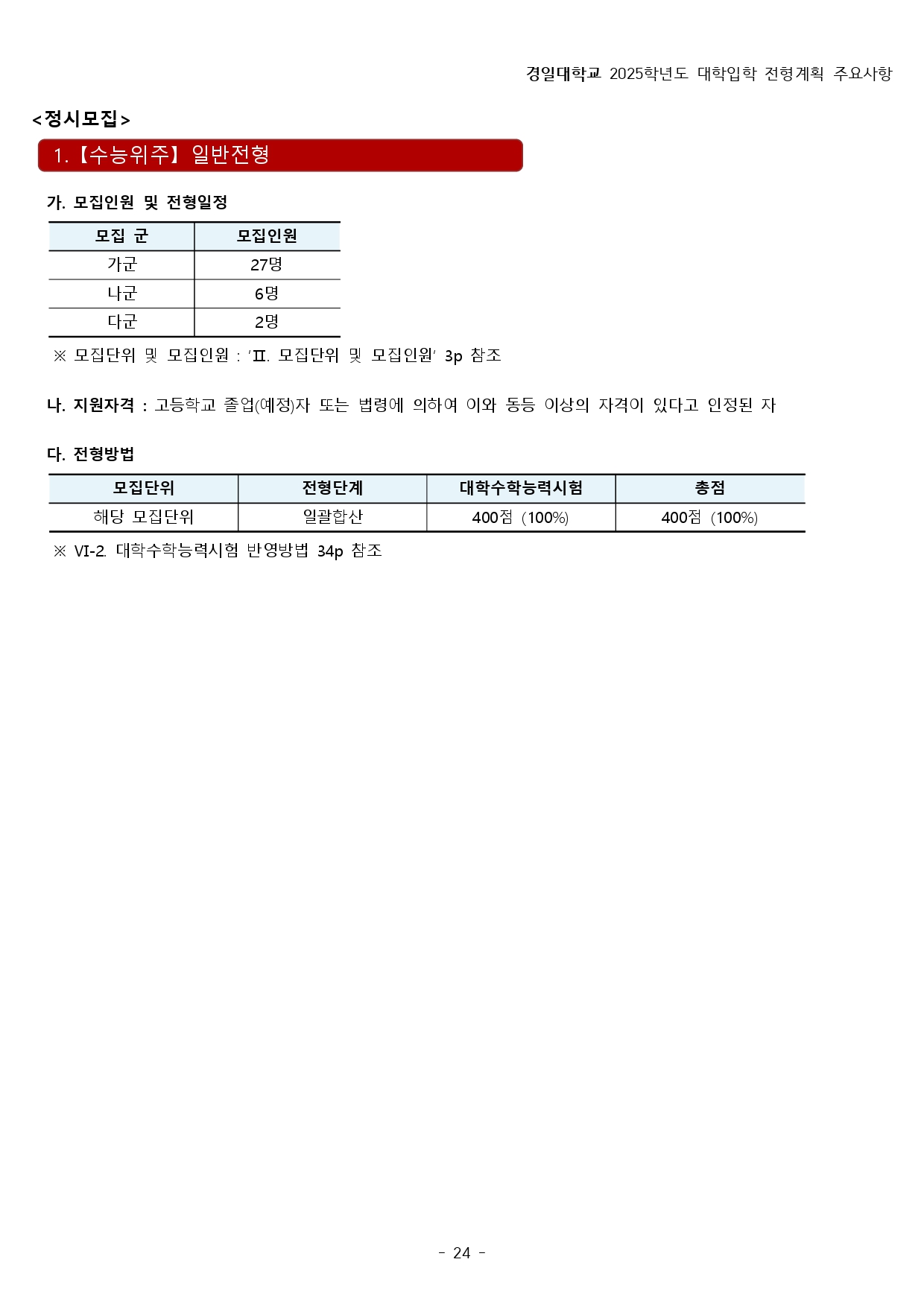 경일대학교 2025학년도 대학입학 전형계획 주요사항

<정시모집>

1.【수능위주】일반전형

가. 모집인원 및 전형일정

| 모집 군 | 모집인원 |
|---|---|
| 가군 | 27명 |
| 나군 | 6명 |
| 다군 | 2명 |

※ 모집단위 및 모집인원 : 'Ⅱ. 모집단위 및 모집인원' 3p 참조

나. 지원자격 : 고등학교 졸업(예정)자 또는 법령에 의하여 이와 동등 이상의 자격이 있다고 인정된 자

다. 전형방법

| 모집단위 | 전형단계 | 대학수학능력시험 | 총점 |
|---|---|---|---|
| 해당 모집단위 | 일괄합산 | 400점 (100%) | 400점 (100%) |

※ VI-2. 대학수학능력시험 반영방법 34p 참조

- 24 -